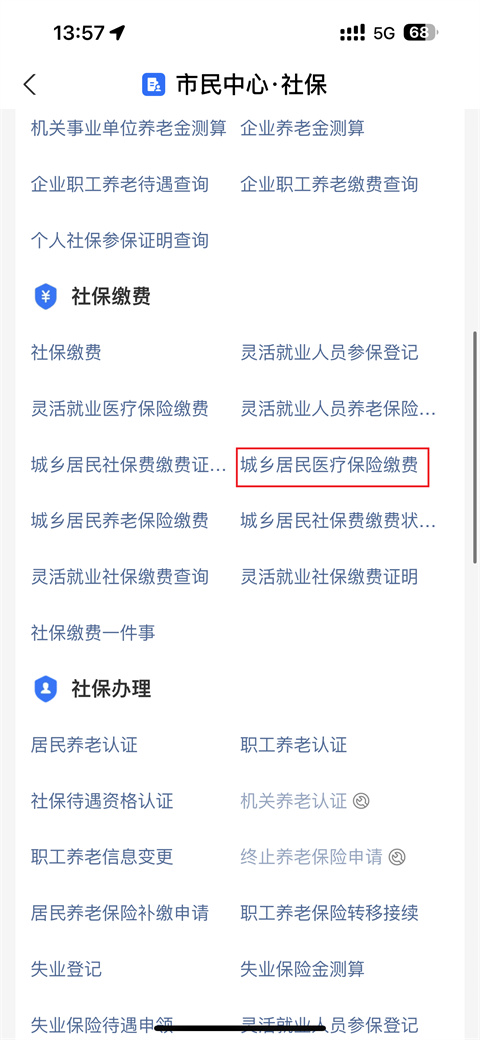 13:57 5G 68

市民中心·社保

机关事业单位养老金测算 企业养老金测算

企业职工养老待遇查询 企业职工养老缴费查询

个人社保参保证明查询

社保缴费

社保缴费 灵活就业人员参保登记

灵活就业医疗保险缴费 灵活就业人员养老保险...

城乡居民社保费缴费证... 城乡居民医疗保险缴费

城乡居民养老保险缴费 城乡居民社保费缴费状...

灵活就业社保缴费查询 灵活就业社保缴费证明

社保缴费一件事

社保办理

居民养老认证 职工养老认证

社保待遇资格认证 机关养老认证

职工养老信息变更 终止养老保险申请

居民养老保险补缴申请 职工养老保险转移接续

失业登记 失业保险金测算

失业保险待遇申领 灵活就业人员参保登记